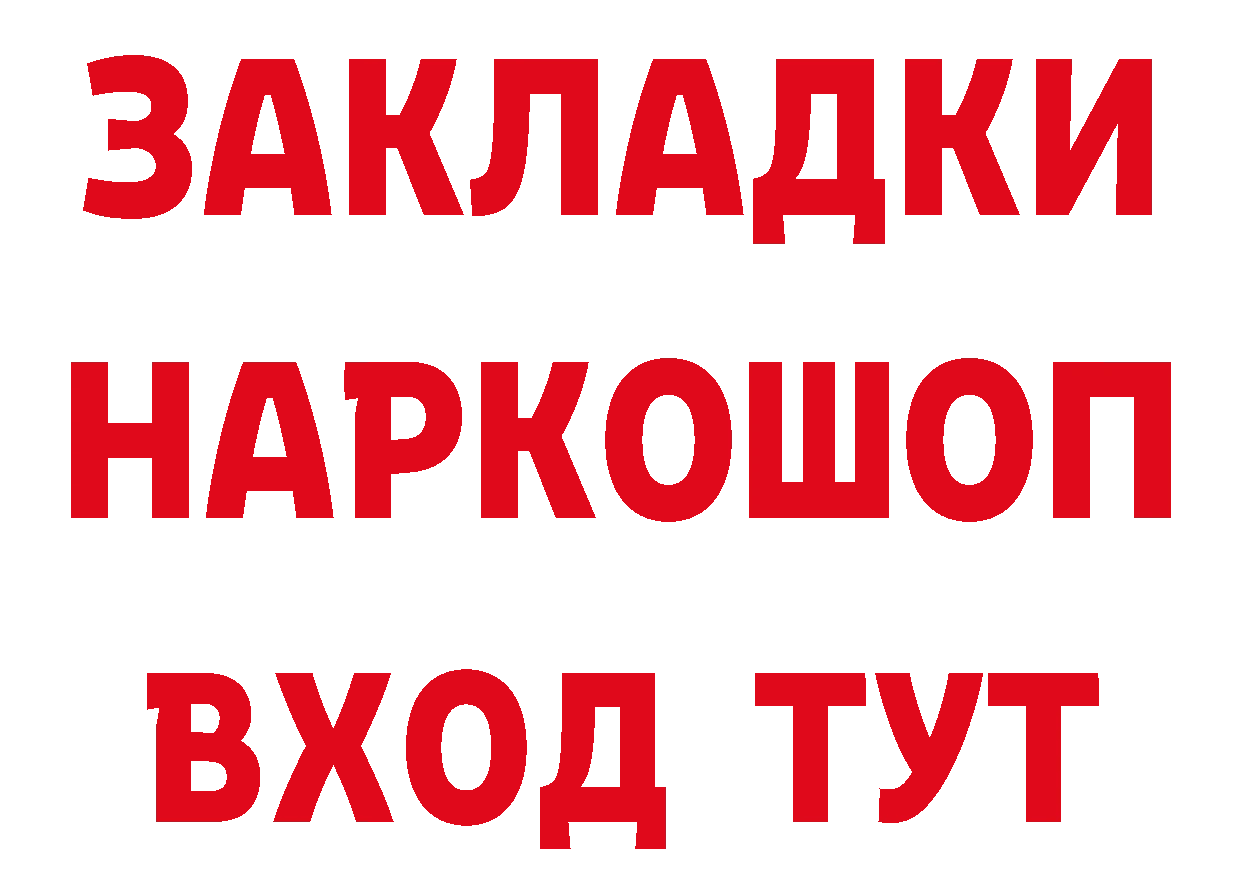 ЗАКЛАДКИ НАРКОШОП ВХОД ТУТ